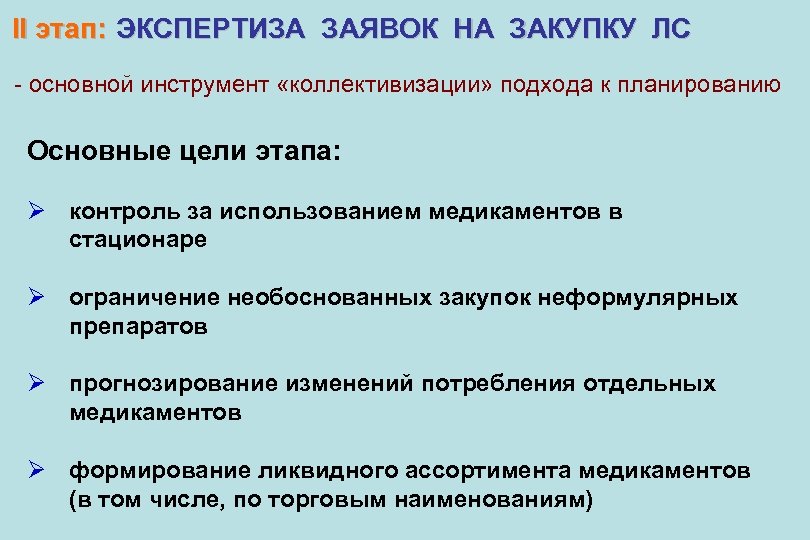 II этап: ЭКСПЕРТИЗА ЗАЯВОК НА ЗАКУПКУ ЛС

- основной инструмент «коллективизации» подхода к планированию

Основные цели этапа:

➢ контроль за использованием медикаментов в стационаре

➢ ограничение необоснованных закупок неформулярных препаратов

➢ прогнозирование изменений потребления отдельных медикаментов

➢ формирование ликвидного ассортимента медикаментов (в том числе, по торговым наименованиям)